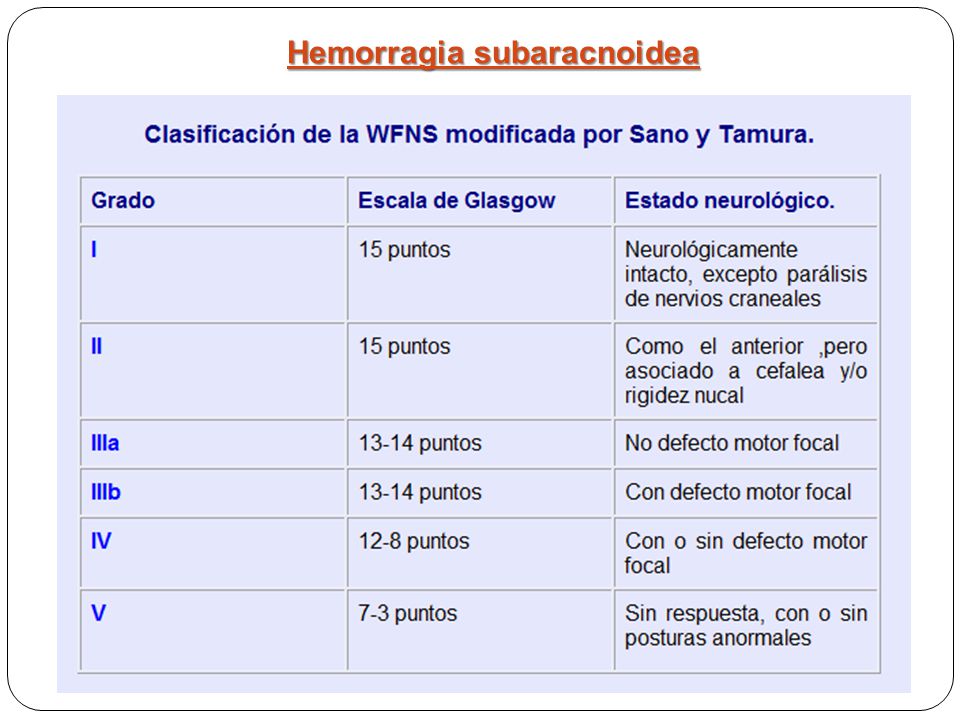 Hemorragia subaracnoidea

Clasificación de la WFNS modificada por Sano y Tamura.

| Grado | Escala de Glasgow | Estado neurológico. |
|---|---|---|
| I | 15 puntos | Neurológicamente intacto, excepto parálisis de nervios craneales |
| II | 15 puntos | Como el anterior ,pero asociado a cefalea y/o rigidez nucal |
| IIIa | 13-14 puntos | No defecto motor focal |
| IIIb | 13-14 puntos | Con defecto motor focal |
| IV | 12-8 puntos | Con o sin defecto motor focal |
| V | 7-3 puntos | Sin respuesta, con o sin posturas anormales |